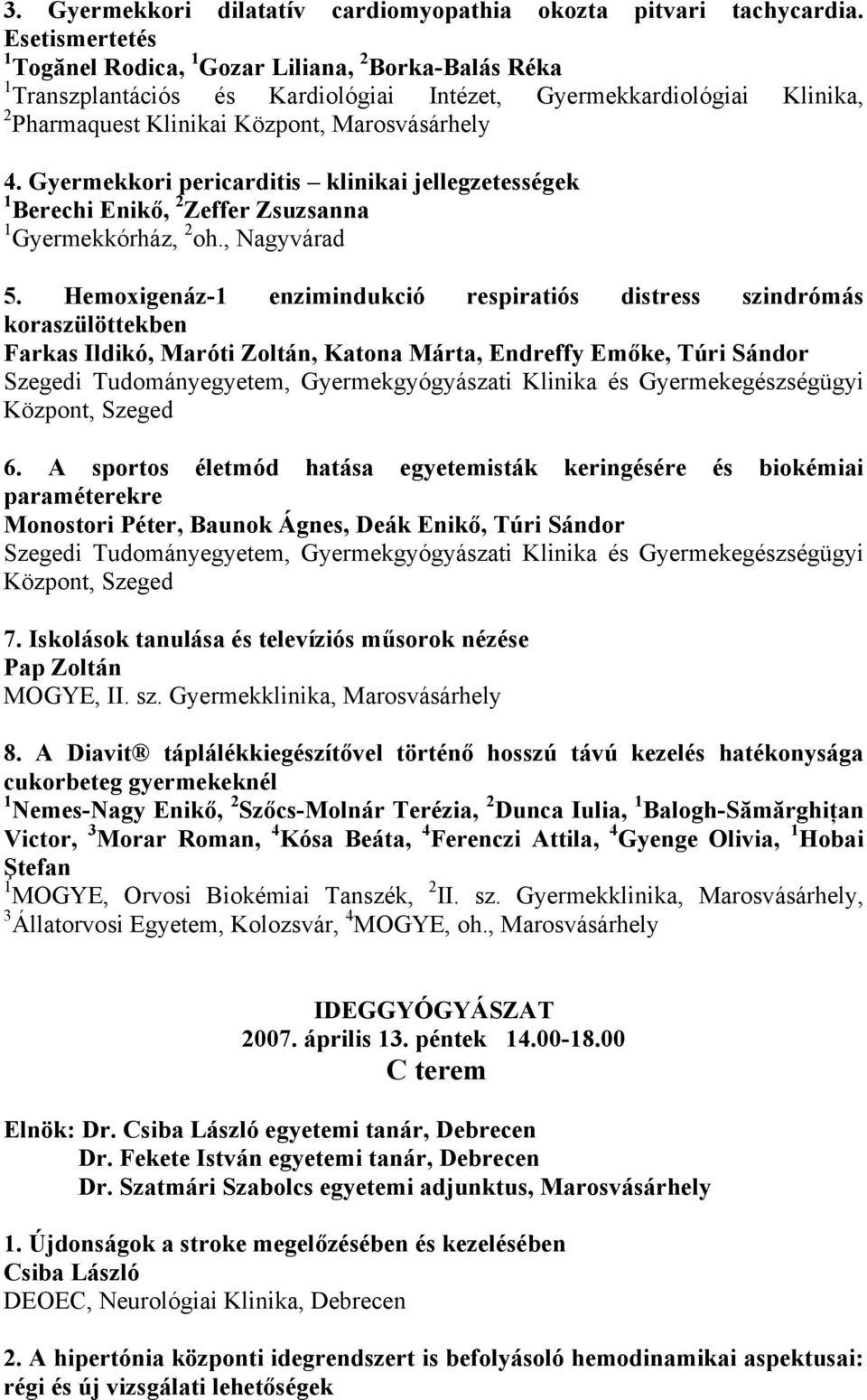 3. Gyermekkori dilatatív cardiomyopathia okozta pitvari tachycardia. Esetismertetés
$^1$Togănel Rodica, $^1$Gozar Liliana, $^2$Borka-Balás Réka
$^1$Transzplantációs és Kardiológiai Intézet, Gyermekkardiológiai Klinika, $^2$Pharmaquest Klinikai Központ, Marosvásárhely

4. Gyermekkori pericarditis – klinikai jellegzetességek
$^1$Berechi Enikő, $^2$Zeffer Zsuzsanna
$^1$Gyermekkórház, $^2$oh., Nagyvárad

5. Hemoxigenáz-1 enzimindukció respiratiós distress szindrómás koraszülöttekben
Farkas Ildikó, Maróti Zoltán, Katona Márta, Endreffy Emőke, Túri Sándor
Szegedi Tudományegyetem, Gyermekgyógyászati Klinika és Gyermekegészségügyi Központ, Szeged

6. A sportos életmód hatása egyetemisták keringésére és biokémiai paraméterekre
Monostori Péter, Baunok Ágnes, Deák Enikő, Túri Sándor
Szegedi Tudományegyetem, Gyermekgyógyászati Klinika és Gyermekegészségügyi Központ, Szeged

7. Iskolások tanulása és televíziós műsorok nézése
Pap Zoltán
MOGYE, II. sz. Gyermekklinika, Marosvásárhely

8. A Diavit® táplálékkiegészítővel történő hosszú távú kezelés hatékonysága cukorbeteg gyermekeknél
$^1$Nemes-Nagy Enikő, $^2$Szőcs-Molnár Terézia, $^2$Dunca Iulia, $^1$Balogh-Sămărghițan Victor, $^3$Morar Roman, $^4$Kósa Beáta, $^4$Ferenczi Attila, $^4$Gyenge Olivia, $^1$Hobai Ștefan
$^1$MOGYE, Orvosi Biokémiai Tanszék, $^2$II. sz. Gyermekklinika, Marosvásárhely, $^3$Állatorvosi Egyetem, Kolozsvár, $^4$MOGYE, oh., Marosvásárhely

IDEGGYÓGYÁSZAT
2007. április 13. péntek 14.00-18.00
C terem

Elnök: Dr. Csiba László egyetemi tanár, Debrecen
Dr. Fekete István egyetemi tanár, Debrecen
Dr. Szatmári Szabolcs egyetemi adjunktus, Marosvásárhely

1. Újdonságok a stroke megelőzésében és kezelésében
Csiba László
DEOEC, Neurológiai Klinika, Debrecen

2. A hipertónia központi idegrendszert is befolyásoló hemodinamikai aspektusai: régi és új vizsgálati lehetőségek